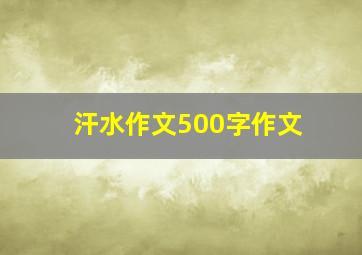 汗水作文500字作文